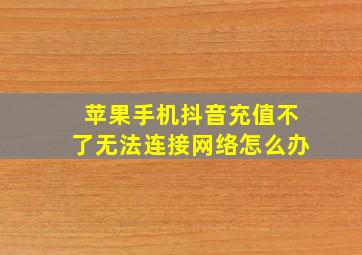 苹果手机抖音充值不了无法连接网络怎么办